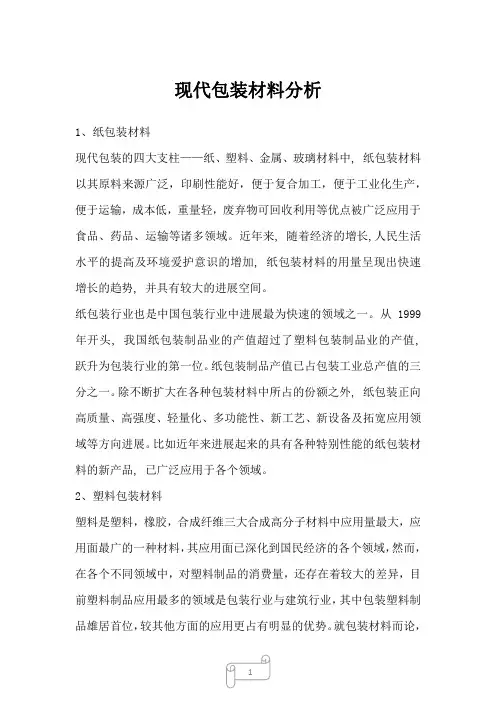 现代包装材料分析

1、纸包装材料

现代包装的四大支柱——纸、塑料、金属、玻璃材料中，纸包装材料以其原料来源广泛，印刷性能好，便于复合加工，便于工业化生产，便于运输，成本低，重量轻，废弃物可回收利用等优点被广泛应用于食品、药品、运输等诸多领域。近年来，随着经济的增长,人民生活水平的提高及环境爱护意识的增加，纸包装材料的用量呈现出快速增长的趋势，并具有较大的进展空间。

纸包装行业也是中国包装行业中进展最为快速的领域之一。从 1999 年开头，我国纸包装制品业的产值超过了塑料包装制品业的产值，跃升为包装行业的第一位。纸包装制品产值已占包装工业总产值的三分之一。除不断扩大在各种包装材料中所占的份额之外，纸包装正向高质量、高强度、轻量化、多功能性、新工艺、新设备及拓宽应用领域等方向进展。比如近年来进展起来的具有各种特别性能的纸包装材料的新产品，已广泛应用于各个领域。

2、塑料包装材料

塑料是塑料，橡胶，合成纤维三大合成高分子材料中应用量最大，应用面最广的一种材料，其应用面已深化到国民经济的各个领域，然而，在各个不同领域中，对塑料制品的消费量，还存在着较大的差异，目前塑料制品应用最多的领域是包装行业与建筑行业，其中包装塑料制品雄居首位，较其他方面的应用更占有明显的优势。就包装材料而论，

1